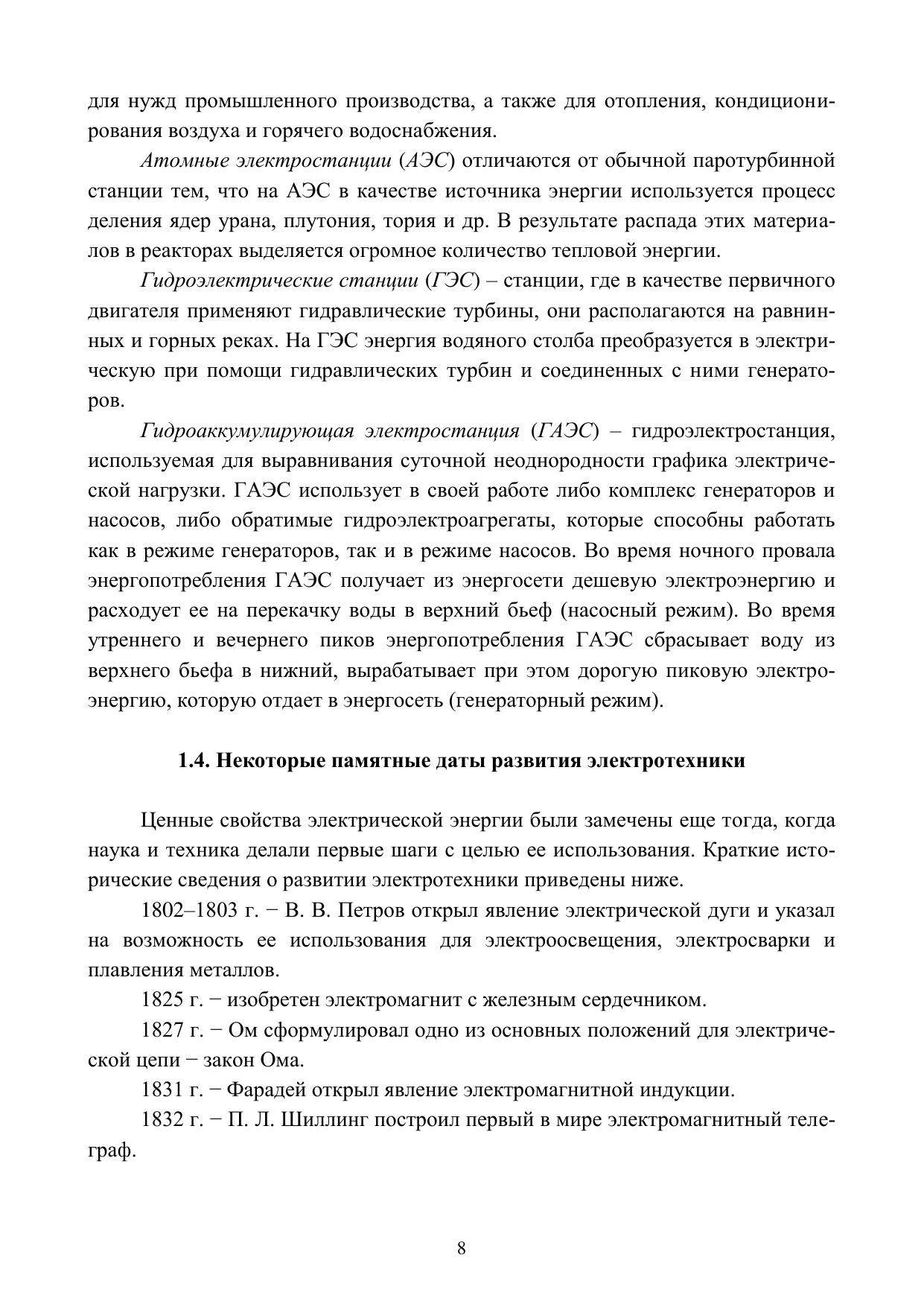 для нужд промышленного производства, а также для отопления, кондиционирования воздуха и горячего водоснабжения.

Атомные электростанции (АЭС) отличаются от обычной паротурбинной станции тем, что на АЭС в качестве источника энергии используется процесс деления ядер урана, плутония, тория и др. В результате распада этих материалов в реакторах выделяется огромное количество тепловой энергии.

Гидроэлектрические станции (ГЭС) – станции, где в качестве первичного двигателя применяют гидравлические турбины, они располагаются на равнинных и горных реках. На ГЭС энергия водяного столба преобразуется в электрическую при помощи гидравлических турбин и соединенных с ними генераторов.

Гидроаккумулирующая электростанция (ГАЭС) – гидроэлектростанция, используемая для выравнивания суточной неоднородности графика электрической нагрузки. ГАЭС использует в своей работе либо комплекс генераторов и насосов, либо обратимые гидроэлектроагрегаты, которые способны работать как в режиме генераторов, так и в режиме насосов. Во время ночного провала энергопотребления ГАЭС получает из энергосети дешевую электроэнергию и расходует ее на перекачку воды в верхний бьеф (насосный режим). Во время утреннего и вечернего пиков энергопотребления ГАЭС сбрасывает воду из верхнего бьефа в нижний, вырабатывает при этом дорогую пиковую электроэнергию, которую отдает в энергосеть (генераторный режим).

1.4. Некоторые памятные даты развития электротехники

Ценные свойства электрической энергии были замечены еще тогда, когда наука и техника делали первые шаги с целью ее использования. Краткие исторические сведения о развитии электротехники приведены ниже.

1802–1803 г. − В. В. Петров открыл явление электрической дуги и указал на возможность ее использования для электроосвещения, электросварки и плавления металлов.

1825 г. − изобретен электромагнит с железным сердечником.

1827 г. − Ом сформулировал одно из основных положений для электрической цепи − закон Ома.

1831 г. − Фарадей открыл явление электромагнитной индукции.

1832 г. − П. Л. Шиллинг построил первый в мире электромагнитный телеграф.

8